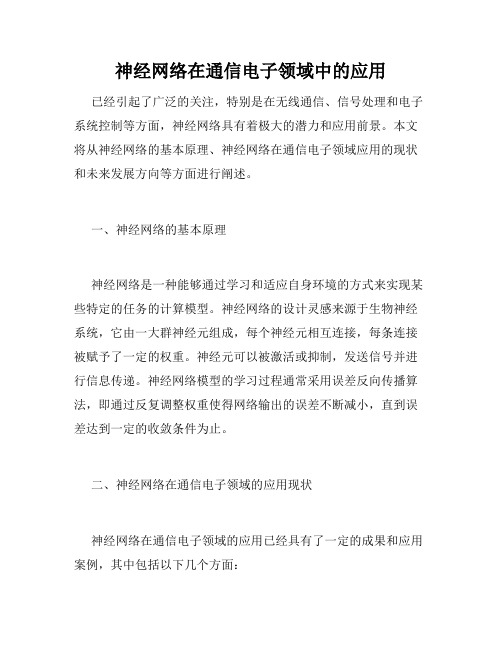 神经网络在通信电子领域中的应用

已经引起了广泛的关注，特别是在无线通信、信号处理和电子系统控制等方面，神经网络具有着极大的潜力和应用前景。本文将从神经网络的基本原理、神经网络在通信电子领域应用的现状和未来发展方向等方面进行阐述。

一、神经网络的基本原理

神经网络是一种能够通过学习和适应自身环境的方式来实现某些特定的任务的计算模型。神经网络的设计灵感来源于生物神经系统，它由一大群神经元组成，每个神经元相互连接，每条连接被赋予了一定的权重。神经元可以被激活或抑制，发送信号并进行信息传递。神经网络模型的学习过程通常采用误差反向传播算法，即通过反复调整权重使得网络输出的误差不断减小，直到误差达到一定的收敛条件为止。

二、神经网络在通信电子领域的应用现状

神经网络在通信电子领域的应用已经具有了一定的成果和应用案例，其中包括以下几个方面：